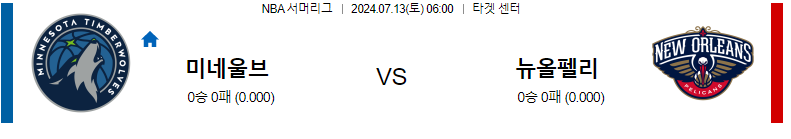 NBA 서머리그 | 2024.07.13(토) 06:00 | 타겟 센터

MINNESOTA TIMBERWOLVES

미네울브

0승 0패 (0.000)

VS

뉴올펠리

0승 0패 (0.000)

NEW ORLEANS PELICANS